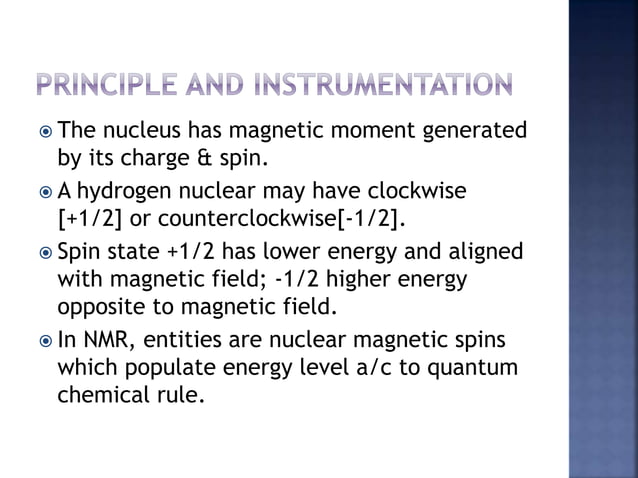 PRINCIPLE AND INSTRUMENTATION

The nucleus has magnetic moment generated by its charge & spin.

A hydrogen nuclear may have clockwise [+1/2] or counterclockwise[-1/2].

Spin state +1/2 has lower energy and aligned with magnetic field; -1/2 higher energy opposite to magnetic field.

In NMR, entities are nuclear magnetic spins which populate energy level a/c to quantum chemical rule.